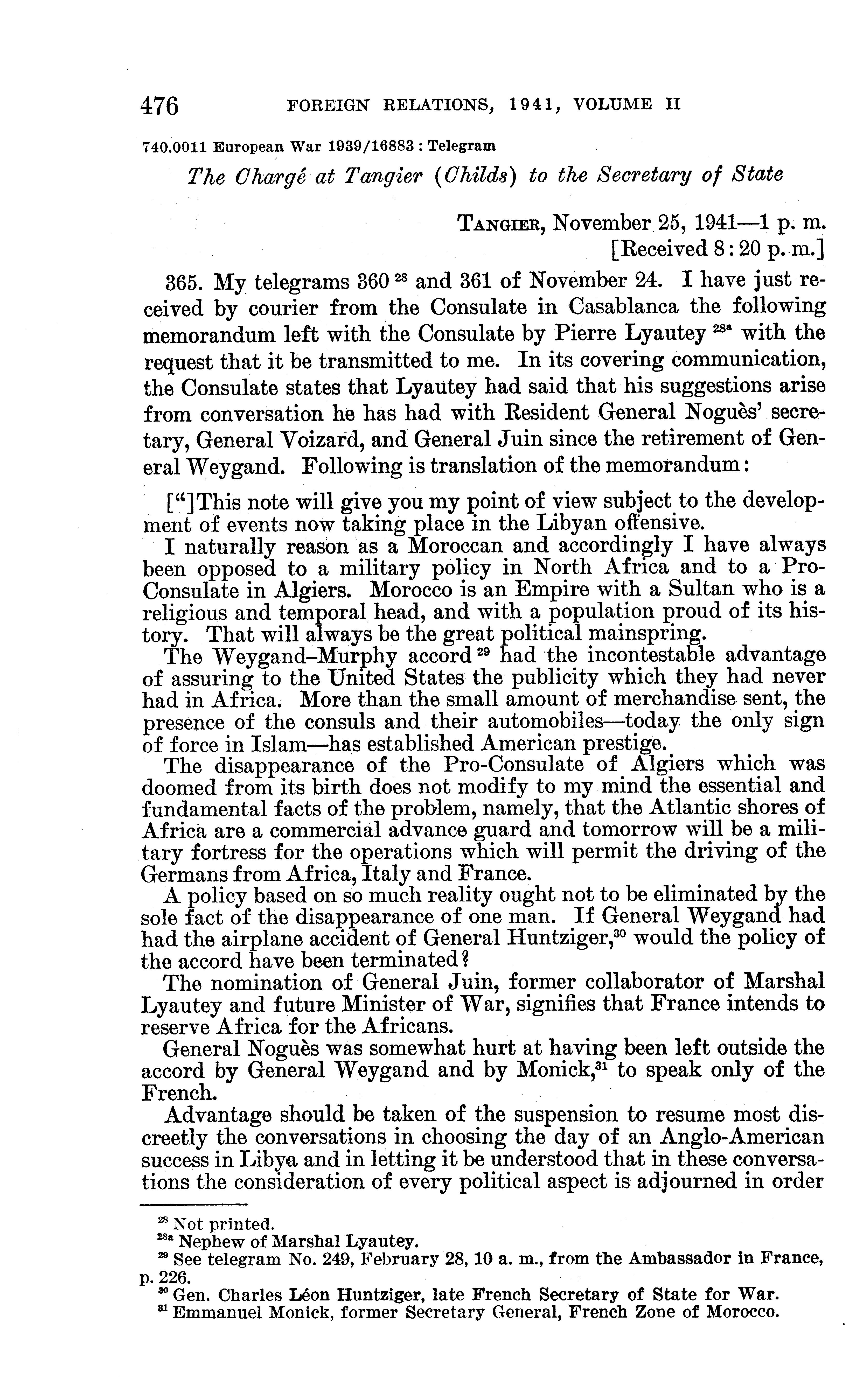 476 FOREIGN RELATIONS, 1941, VOLUME II

740.0011 European War 1939/16883 : Telegram

The Chargé at Tangier (Childs) to the Secretary of State

TANGIER, November 25, 1941—1 p. m.
[Received 8:20 p. m.]

365. My telegrams 360 $^{28}$ and 361 of November 24. I have just received by courier from the Consulate in Casablanca the following memorandum left with the Consulate by Pierre Lyautey $^{28a}$ with the request that it be transmitted to me. In its covering communication, the Consulate states that Lyautey had said that his suggestions arise from conversation he has had with Resident General Noguès' secretary, General Voizard, and General Juin since the retirement of General Weygand. Following is translation of the memorandum:

["]This note will give you my point of view subject to the development of events now taking place in the Libyan offensive.

I naturally reason as a Moroccan and accordingly I have always been opposed to a military policy in North Africa and to a Pro-Consulate in Algiers. Morocco is an Empire with a Sultan who is a religious and temporal head, and with a population proud of its history. That will always be the great political mainspring.

The Weygand–Murphy accord $^{29}$ had the incontestable advantage of assuring to the United States the publicity which they had never had in Africa. More than the small amount of merchandise sent, the presence of the consuls and their automobiles—today the only sign of force in Islam—has established American prestige.

The disappearance of the Pro-Consulate of Algiers which was doomed from its birth does not modify to my mind the essential and fundamental facts of the problem, namely, that the Atlantic shores of Africa are a commercial advance guard and tomorrow will be a military fortress for the operations which will permit the driving of the Germans from Africa, Italy and France.

A policy based on so much reality ought not to be eliminated by the sole fact of the disappearance of one man. If General Weygand had had the airplane accident of General Huntziger,$^{30}$ would the policy of the accord have been terminated?

The nomination of General Juin, former collaborator of Marshal Lyautey and future Minister of War, signifies that France intends to reserve Africa for the Africans.

General Noguès was somewhat hurt at having been left outside the accord by General Weygand and by Monick,$^{31}$ to speak only of the French.

Advantage should be taken of the suspension to resume most discreetly the conversations in choosing the day of an Anglo-American success in Libya and in letting it be understood that in these conversations the consideration of every political aspect is adjourned in order

$^{28}$ Not printed.
$^{28a}$ Nephew of Marshal Lyautey.
$^{29}$ See telegram No. 249, February 28, 10 a. m., from the Ambassador in France, p. 226.
$^{30}$ Gen. Charles Léon Huntziger, late French Secretary of State for War.
$^{31}$ Emmanuel Monick, former Secretary General, French Zone of Morocco.